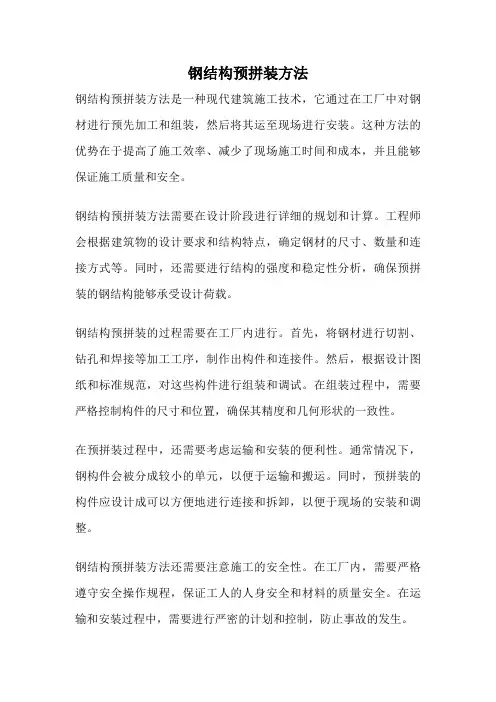 钢结构预拼装方法

钢结构预拼装方法是一种现代建筑施工技术，它通过在工厂中对钢材进行预先加工和组装，然后将其运至现场进行安装。这种方法的优势在于提高了施工效率、减少了现场施工时间和成本，并且能够保证施工质量和安全。

钢结构预拼装方法需要在设计阶段进行详细的规划和计算。工程师会根据建筑物的设计要求和结构特点，确定钢材的尺寸、数量和连接方式等。同时，还需要进行结构的强度和稳定性分析，确保预拼装的钢结构能够承受设计荷载。

钢结构预拼装的过程需要在工厂内进行。首先，将钢材进行切割、钻孔和焊接等加工工序，制作出构件和连接件。然后，根据设计图纸和标准规范，对这些构件进行组装和调试。在组装过程中，需要严格控制构件的尺寸和位置，确保其精度和几何形状的一致性。

在预拼装过程中，还需要考虑运输和安装的便利性。通常情况下，钢构件会被分成较小的单元，以便于运输和搬运。同时，预拼装的构件应设计成可以方便地进行连接和拆卸，以便于现场的安装和调整。

钢结构预拼装方法还需要注意施工的安全性。在工厂内，需要严格遵守安全操作规程，保证工人的人身安全和材料的质量安全。在运输和安装过程中，需要进行严密的计划和控制，防止事故的发生。